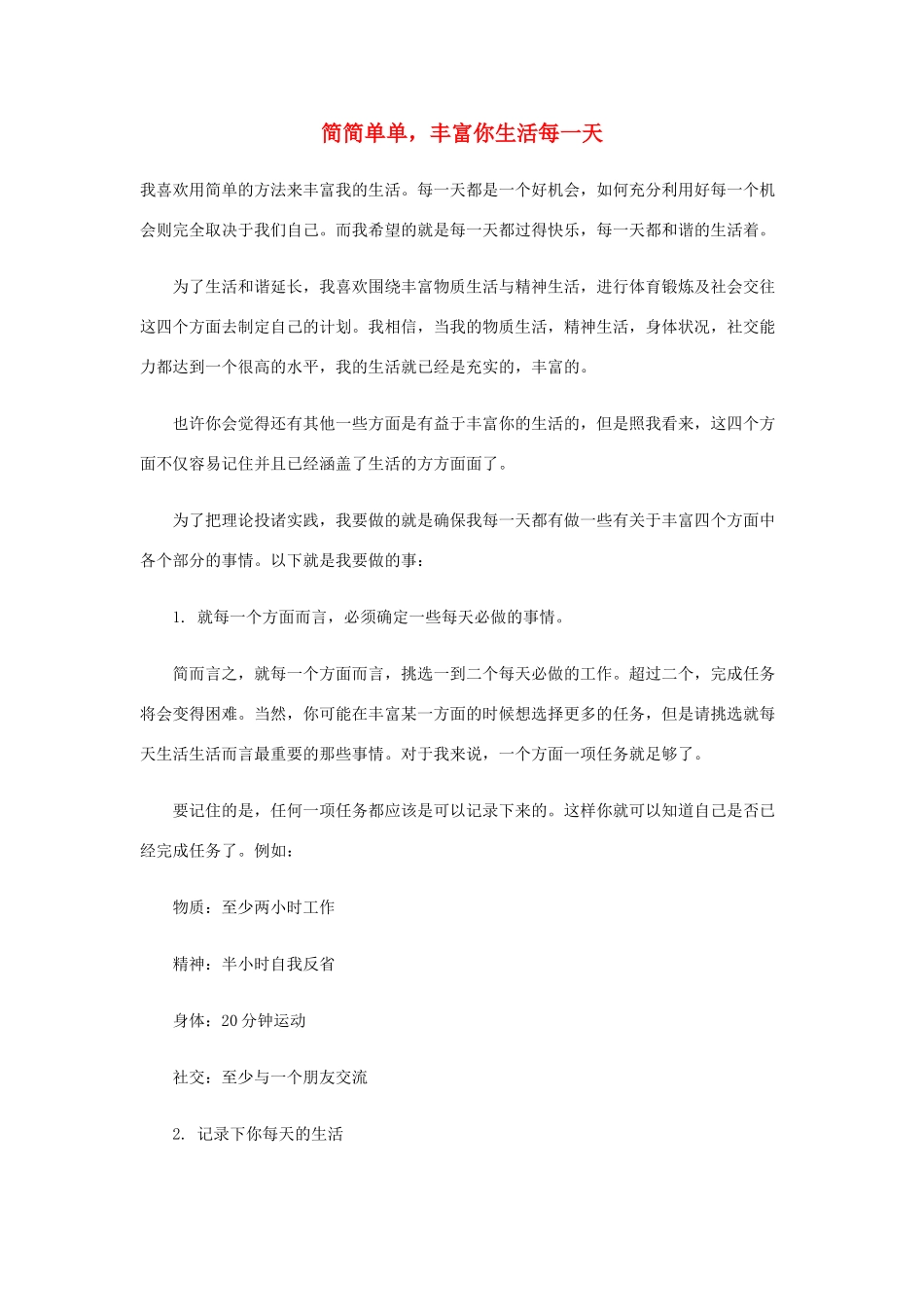 简简单单，丰富你生活每一天

我喜欢用简单的方法来丰富我的生活。每一天都是一个好机会，如何充分利用好每一个机会则完全取决于我们自己。而我希望的就是每一天都过得快乐，每一天都和谐的生活着。

为了生活和谐延长，我喜欢围绕丰富物质生活与精神生活，进行体育锻炼及社会交往这四个方面去制定自己的计划。我相信，当我的物质生活，精神生活，身体状况，社交能力都达到一个很高的水平，我的生活就已经是充实的，丰富的。

也许你会觉得还有其他一些方面是有益于丰富你的生活的，但是照我看来，这四个方面不仅容易记住并且已经涵盖了生活的方方面面了。

为了把理论投诸实践，我要做的就是确保我每一天都有做一些有关于丰富四个方面中各个部分的事情。以下就是我要做的事：

1. 就每一个方面而言，必须确定一些每天必做的事情。

简而言之，就每一个方面而言，挑选一到二个每天必做的工作。超过二个，完成任务将会变得困难。当然，你可能在丰富某一方面的时候想选择更多的任务，但是请挑选就每天生活生活而言最重要的那些事情。对于我来说，一个方面一项任务就足够了。

要记住的是，任何一项任务都应该是可以记录下来的。这样你就可以知道自己是否已经完成任务了。例如：

物质：至少两小时工作

精神：半小时自我反省

身体：20 分钟运动

社交：至少与一个朋友交流

2. 记录下你每天的生活